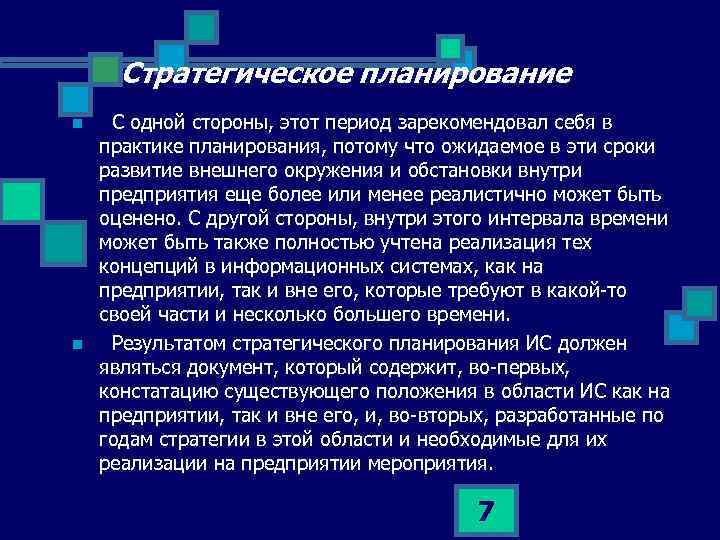 Стратегическое планирование

С одной стороны, этот период зарекомендовал себя в практике планирования, потому что ожидаемое в эти сроки развитие внешнего окружения и обстановки внутри предприятия еще более или менее реалистично может быть оценено. С другой стороны, внутри этого интервала времени может быть также полностью учтена реализация тех концепций в информационных системах, как на предприятии, так и вне его, которые требуют в какой-то своей части и несколько большего времени.

Результатом стратегического планирования ИС должен являться документ, который содержит, во-первых, констатацию существующего положения в области ИС как на предприятии, так и вне его, и, во-вторых, разработанные по годам стратегии в этой области и необходимые для их реализации на предприятии мероприятия.

7